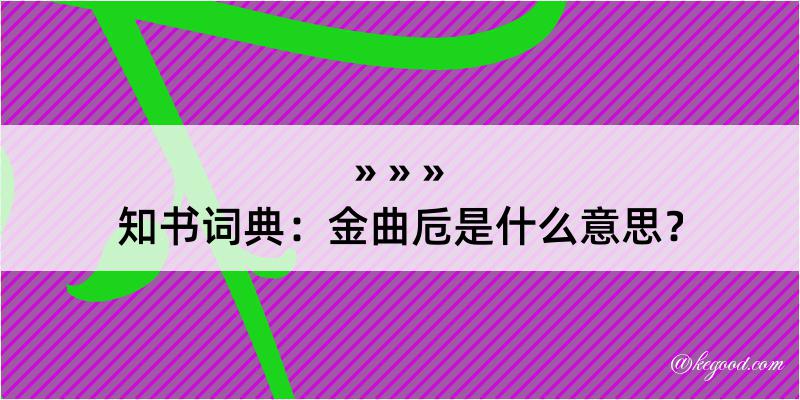 » » »
知书词典：金曲卮是什么意思？
@kegood.com